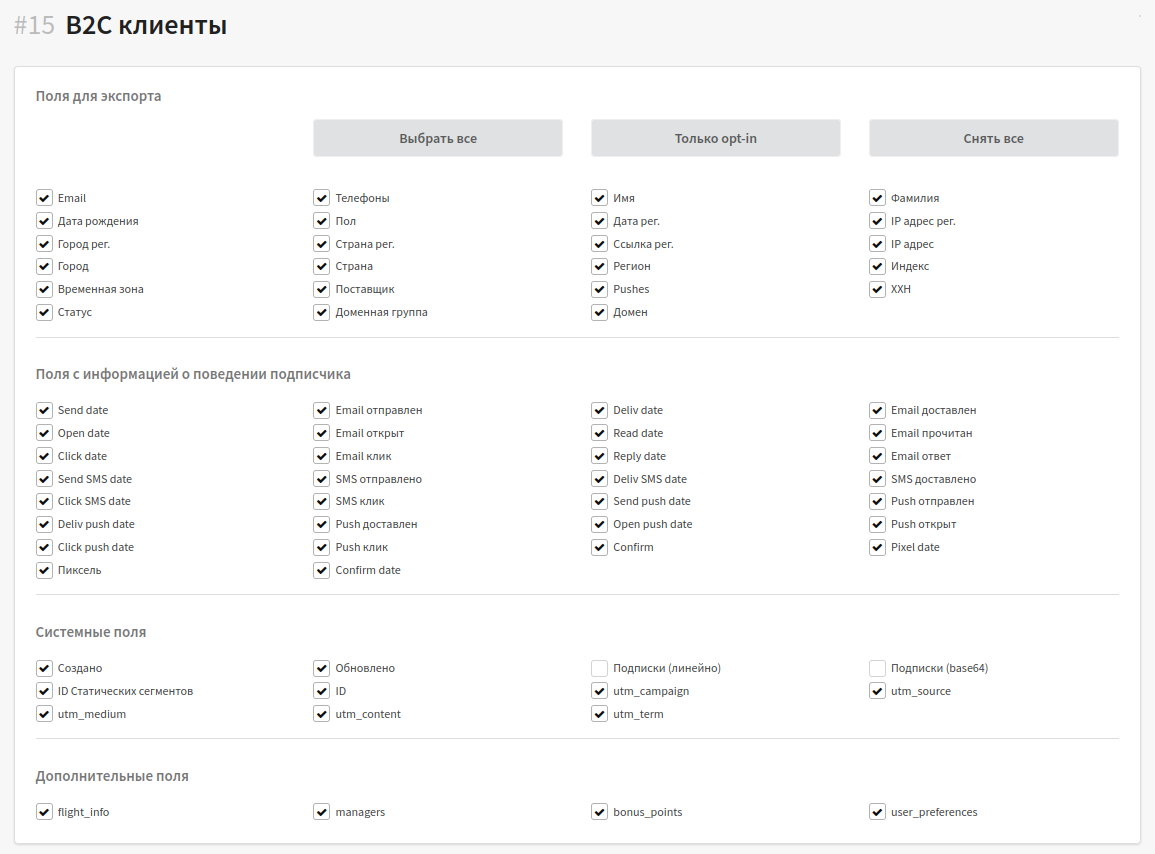 #15 B2C клиенты

Поля для экспорта

Выбрать все

Только opt-in

Снять все

Email
Дата рождения
Город рег.
Город
Временная зона
Статус

Телефоны
Пол
Страна рег.
Страна
Поставщик
Доменная группа

Имя
Дата рег.
Ссылка рег.
Регион
Pushes
Домен

Фамилия
IP адрес рег.
IP адрес
Индекс
XXH

Поля с информацией о поведении подписчика

Send date
Open date
Click date
Send SMS date
Click SMS date
Deliv push date
Click push date
Пиксель

Email отправлен
Email открыт
Email клик
SMS отправлено
SMS клик
Push доставлен
Push клик
Confirm date

Deliv date
Read date
Reply date
Deliv SMS date
Send push date
Open push date
Confirm

Email доставлен
Email прочитан
Email ответ
SMS доставлено
Push отправлен
Push открыт
Pixel date

Системные поля

Создано
ID Статических сегментов
utm_medium

Обновлено
ID
utm_content

Подписки (линейно)
utm_campaign
utm_term

Подписки (base64)
utm_source

Дополнительные поля

flight_info

managers

bonus_points

user_preferences